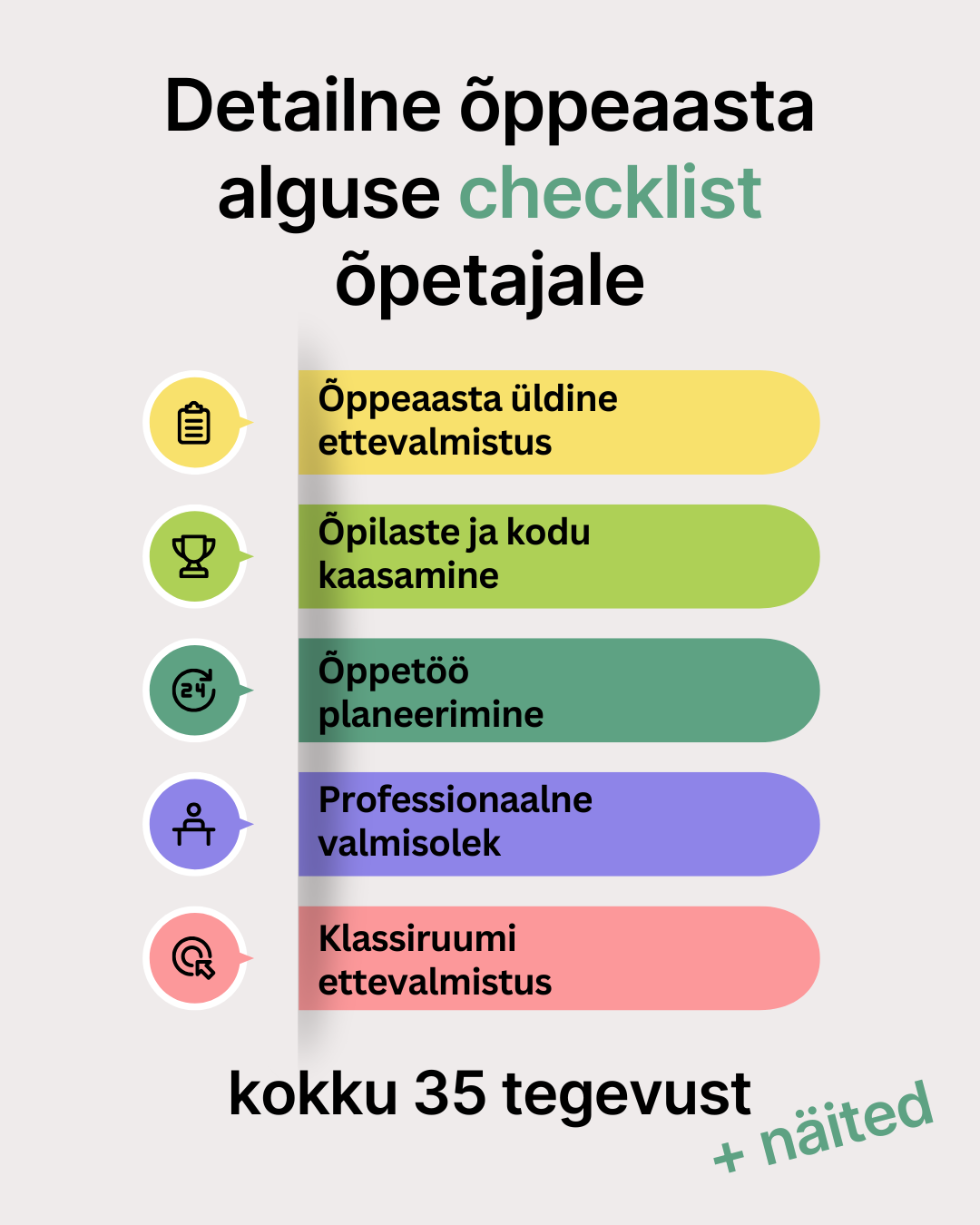 Detailne õppeaasta alguse checklist õpetajale

Õppeaasta üldine ettevalmistus

Õpilaste ja kodu kaasamine

24

Õppetöö planeerimine

Professionaalne valmisolek

Klassiruumi ettevalmistus

kokku 35 tegevust

+ näited